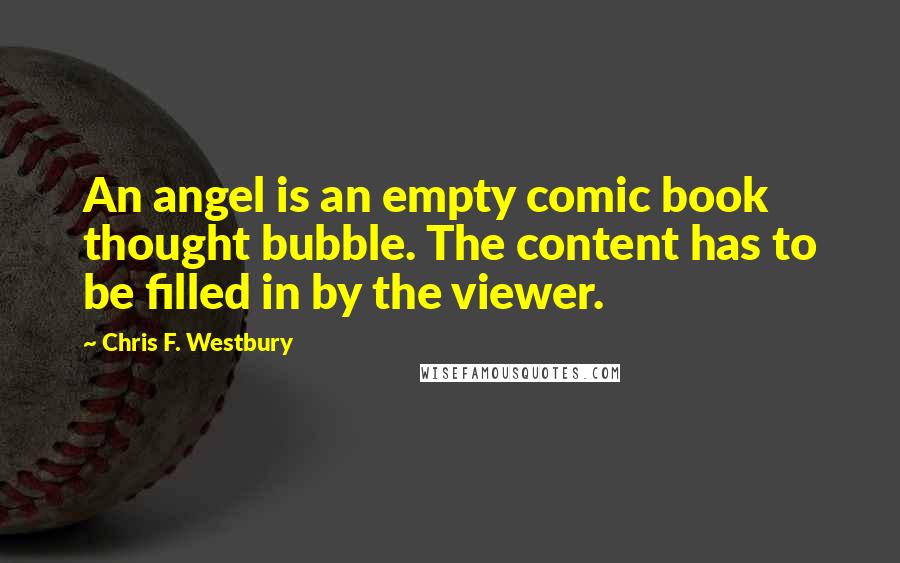 An angel is an empty comic book thought bubble. The content has to be filled in by the viewer.

~ Chris F. Westbury

WISEFAMOUSQUOTES.COM